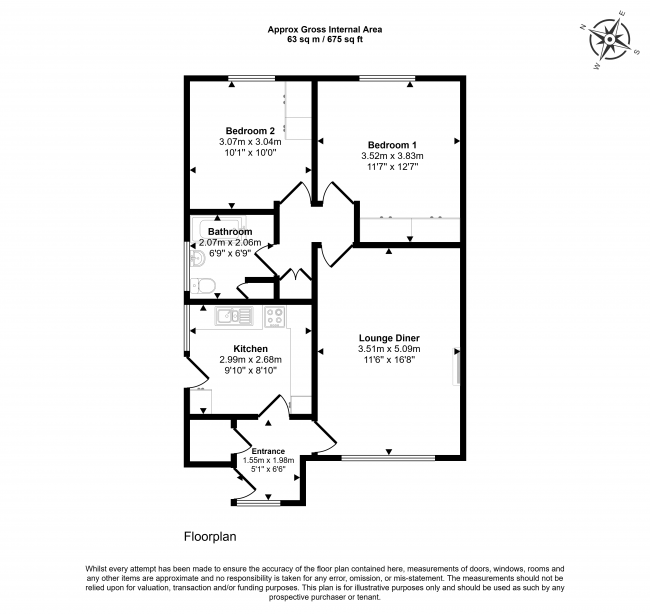 Approx Gross Internal Area
63 sq m / 675 sq ft

N
E
S
W

Bedroom 2
3.07m x 3.04m
10'1" x 10'0"

Bedroom 1
3.52m x 3.83m
11'7" x 12'7"

Bathroom
2.07m x 2.06m
6'9" x 6'9"

Kitchen
2.99m x 2.68m
9'10" x 8'10"

Lounge Diner
3.51m x 5.09m
11'6" x 16'8"

Entrance
1.55m x 1.98m
5'1" x 6'6"

Floorplan

Whilst every attempt has been made to ensure the accuracy of the floor plan contained here, measurements of doors, windows, rooms and any other items are approximate and no responsibility is taken for any error, omission, or mis-statement. The measurements should not be relied upon for valuation, transaction and/or funding purposes. This plan is for illustrative purposes only and should be used as such by any prospective purchaser or tenant.